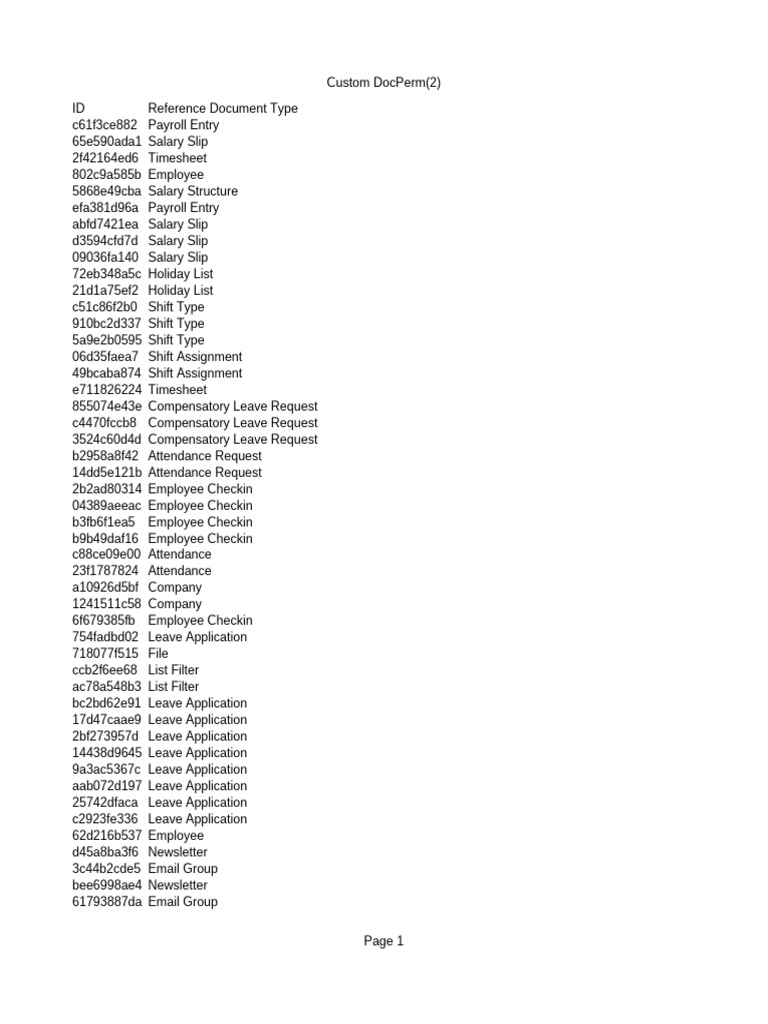 Custom DocPerm(2)

| ID | Reference Document Type |
|---|---|
| c61f3ce882 | Payroll Entry |
| 65e590ada1 | Salary Slip |
| 2f42164ed6 | Timesheet |
| 802c9a585b | Employee |
| 5868e49cba | Salary Structure |
| efa381d96a | Payroll Entry |
| abfd7421ea | Salary Slip |
| d3594cfd7d | Salary Slip |
| 09036fa140 | Salary Slip |
| 72eb348a5c | Holiday List |
| 21d1a75ef2 | Holiday List |
| c51c86f2b0 | Shift Type |
| 910bc2d337 | Shift Type |
| 5a9e2b0595 | Shift Type |
| 06d35faea7 | Shift Assignment |
| 49bcaba874 | Shift Assignment |
| e711826224 | Timesheet |
| 855074e43e | Compensatory Leave Request |
| c4470fccb8 | Compensatory Leave Request |
| 3524c60d4d | Compensatory Leave Request |
| b2958a8f42 | Attendance Request |
| 14dd5e121b | Attendance Request |
| 2b2ad80314 | Employee Checkin |
| 04389aeeac | Employee Checkin |
| b3fb6f1ea5 | Employee Checkin |
| b9b49daf16 | Employee Checkin |
| c88ce09e00 | Attendance |
| 23f1787824 | Attendance |
| a10926d5bf | Company |
| 1241511c58 | Company |
| 6f679385fb | Employee Checkin |
| 754fadbd02 | Leave Application |
| 718077f515 | File |
| ccb2f6ee68 | List Filter |
| ac78a548b3 | List Filter |
| bc2bd62e91 | Leave Application |
| 17d47caae9 | Leave Application |
| 2bf273957d | Leave Application |
| 14438d9645 | Leave Application |
| 9a3ac5367c | Leave Application |
| aab072d197 | Leave Application |
| 25742dfaca | Leave Application |
| c2923fe336 | Leave Application |
| 62d216b537 | Employee |
| d45a8ba3f6 | Newsletter |
| 3c44b2cde5 | Email Group |
| bee6998ae4 | Newsletter |
| 61793887da | Email Group |

Page 1